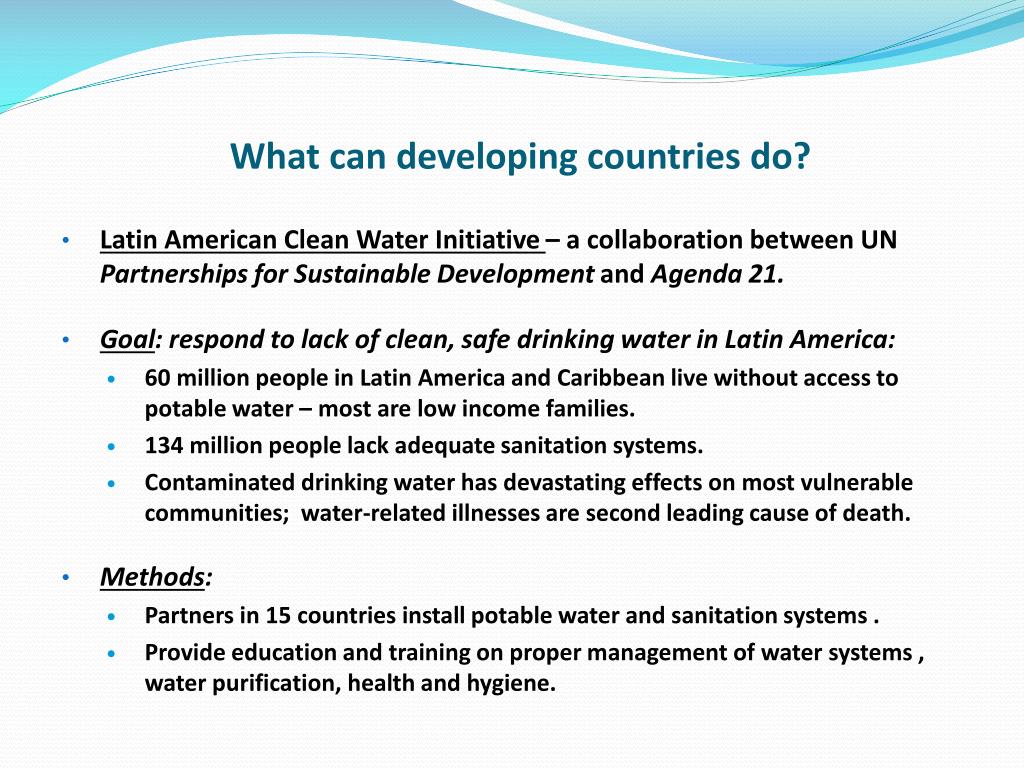 What can developing countries do?

• Latin American Clean Water Initiative – a collaboration between UN Partnerships for Sustainable Development and Agenda 21.

• Goal: respond to lack of clean, safe drinking water in Latin America:
  • 60 million people in Latin America and Caribbean live without access to potable water – most are low income families.
  • 134 million people lack adequate sanitation systems.
  • Contaminated drinking water has devastating effects on most vulnerable communities; water-related illnesses are second leading cause of death.

• Methods:
  • Partners in 15 countries install potable water and sanitation systems .
  • Provide education and training on proper management of water systems , water purification, health and hygiene.